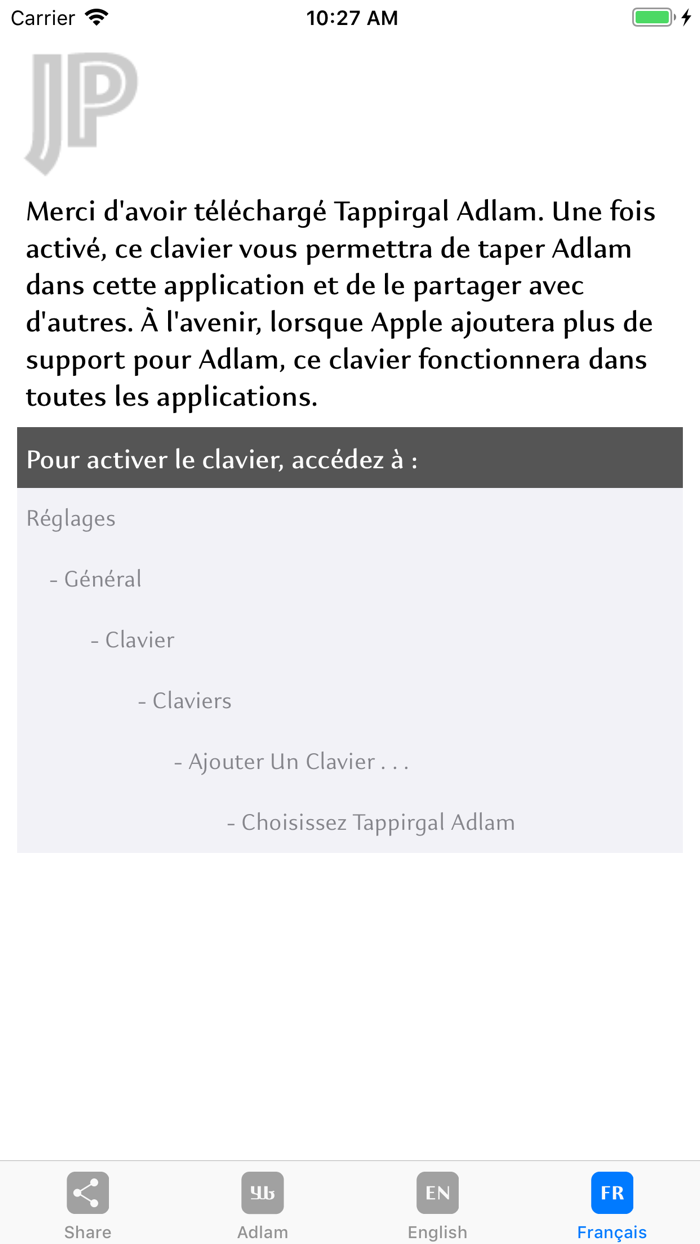 Carrier 10:27 AM

JP

Merci d'avoir téléchargé Tappirgal Adlam. Une fois activé, ce clavier vous permettra de taper Adlam dans cette application et de le partager avec d'autres. À l'avenir, lorsque Apple ajoutera plus de support pour Adlam, ce clavier fonctionnera dans toutes les applications.

Pour activer le clavier, accédez à :

Réglages

- Général

- Clavier

- Claviers

- Ajouter Un Clavier . . .

- Choisissez Tappirgal Adlam

Share

Adlam

EN
English

FR
Français